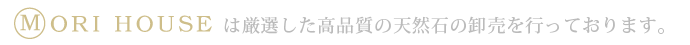 MORI HOUSE は厳選した高品質の天然石の卸売を行っております。